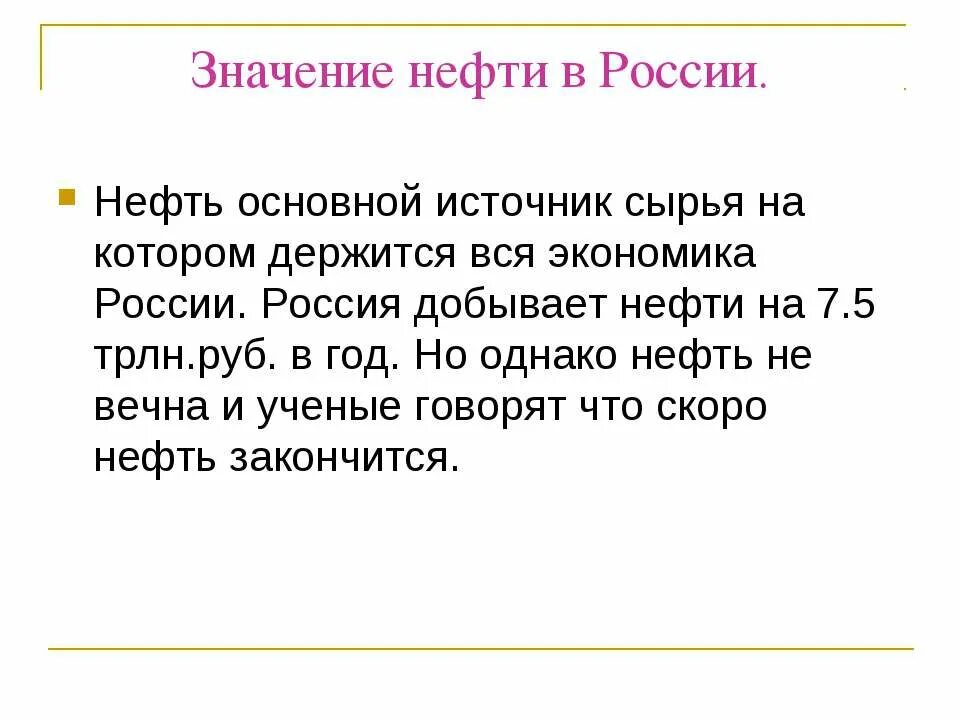 Значение нефти в России.

Нефть основной источник сырья на котором держится вся экономика России. Россия добывает нефти на 7.5 трлн.руб. в год. Но однако нефть не вечна и ученые говорят что скоро нефть закончится.